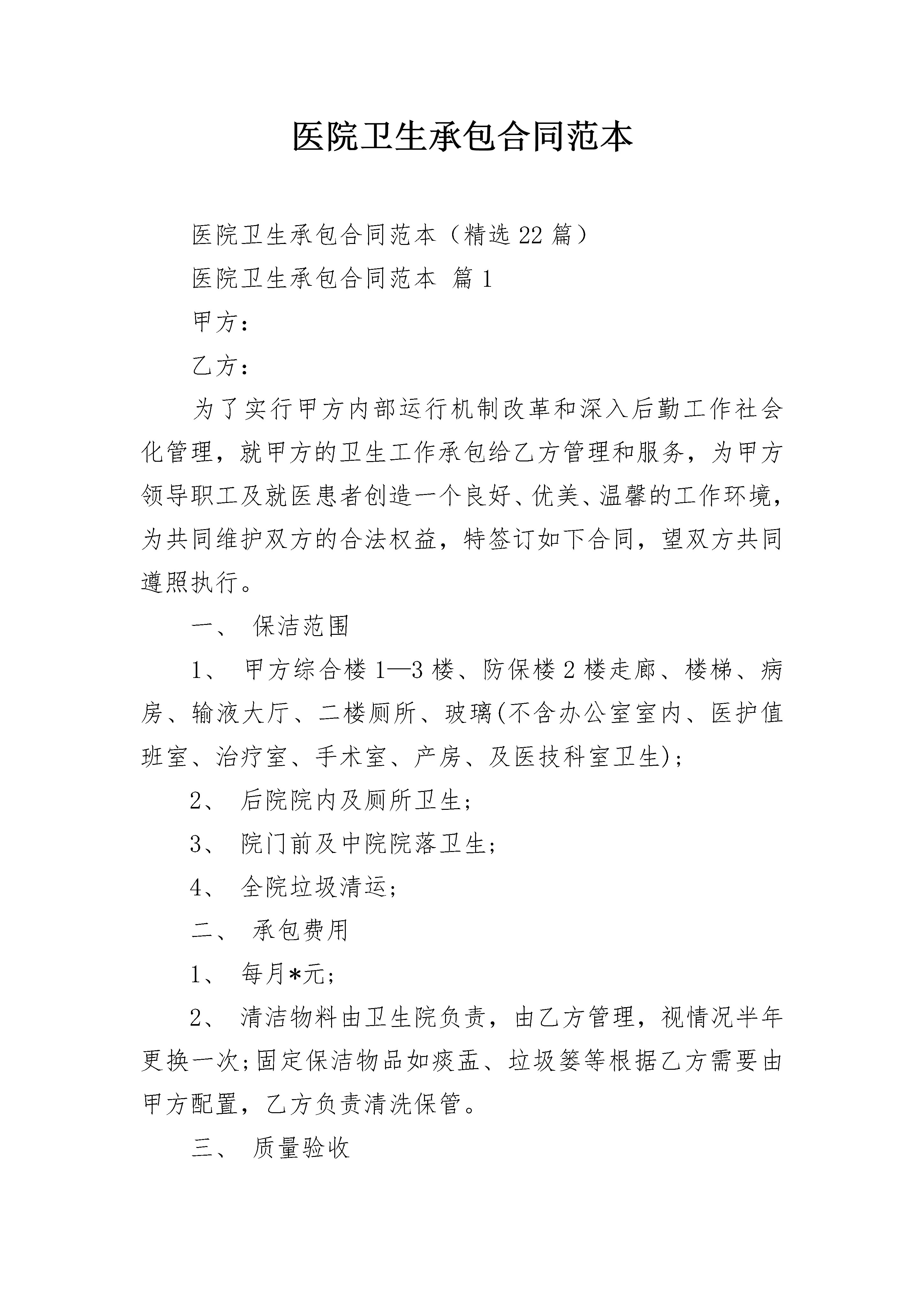 医院卫生承包合同范本

医院卫生承包合同范本（精选22篇）

医院卫生承包合同范本 篇1

甲方：

乙方：

为了实行甲方内部运行机制改革和深入后勤工作社会化管理，就甲方的卫生工作承包给乙方管理和服务，为甲方领导职工及就医患者创造一个良好、优美、温馨的工作环境，为共同维护双方的合法权益，特签订如下合同，望双方共同遵照执行。

一、 保洁范围

1、 甲方综合楼1—3楼、防保楼2楼走廊、楼梯、病房、输液大厅、二楼厕所、玻璃(不含办公室室内、医护值班室、治疗室、手术室、产房、及医技科室卫生)；

2、 后院院内及厕所卫生；

3、 院门前及中院院落卫生；

4、 全院垃圾清运；

二、 承包费用

1、 每月*元；

2、 清洁物料由卫生院负责，由乙方管理，视情况半年更换一次；固定保洁物品如痰盂、垃圾篓等根据乙方需要由甲方配置，乙方负责清洗保管。

三、 质量验收